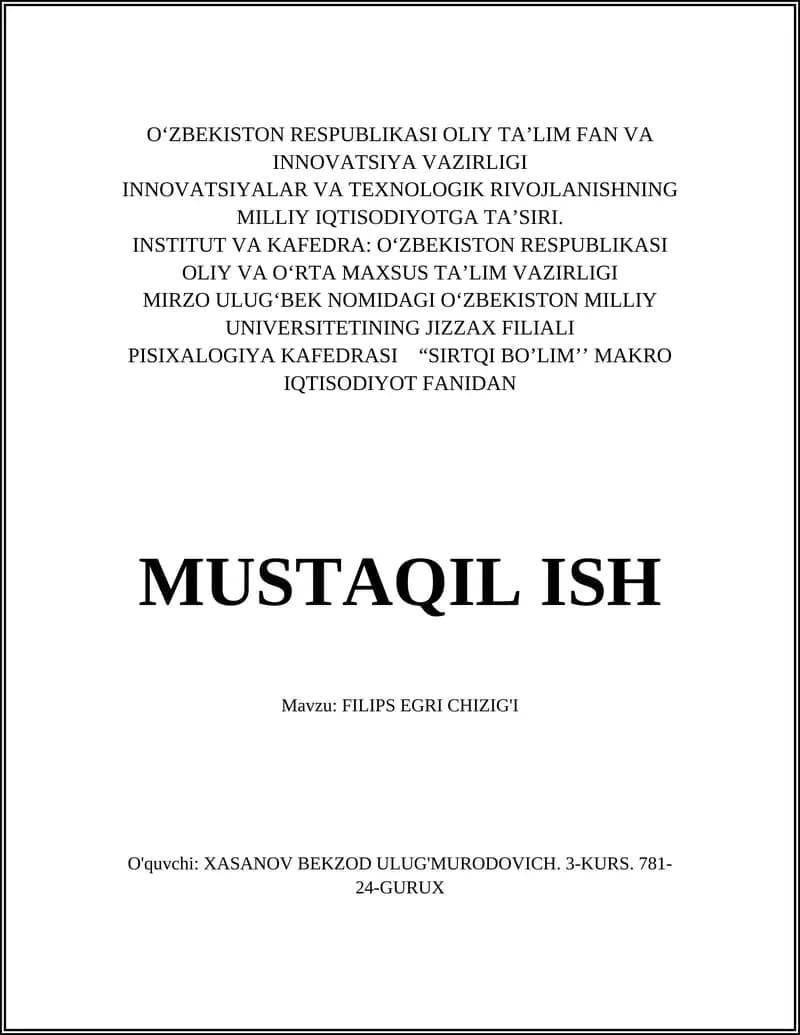 O‘ZBEKISTON RESPUBLIKASI OLIY TA’LIM FAN VA INNOVATSIYA VAZIRLIGI
INNOVATSIYALAR VA TEXNOLOGIK RIVOJLANISHNING MILLIY IQTISODIYOTGA TA’SIRI.
INSTITUT VA KAFEDRA: O‘ZBEKISTON RESPUBLIKASI OLIY VA O‘RTA MAXSUS TA’LIM VAZIRLIGI MIRZO ULUG‘BEK NOMIDAGI O‘ZBEKISTON MILLIY UNIVERSITETINING JIZZAX FILIALI PISIXALOGIYA KAFEDRASI “SIRTQI BO’LIM’’ MAKRO IQTISODIYOT FANIDAN

MUSTAQIL ISH

Mavzu: FILIPS EGRI CHIZIG'I

O'quvchi: XASANOV BEKZOD ULUG'MURODOVICH. 3-KURS. 781-24-GURUX